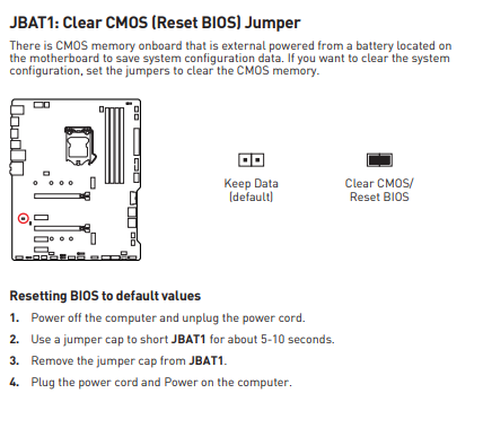 JBAT1: Clear CMOS (Reset BIOS) Jumper

There is CMOS memory onboard that is external powered from a battery located on the motherboard to save system configuration data. If you want to clear the system configuration, set the jumpers to clear the CMOS memory.

Keep Data (default)

Clear CMOS/ Reset BIOS

Resetting BIOS to default values

1. Power off the computer and unplug the power cord.

2. Use a jumper cap to short JBAT1 for about 5-10 seconds.

3. Remove the jumper cap from JBAT1.

4. Plug the power cord and Power on the computer.